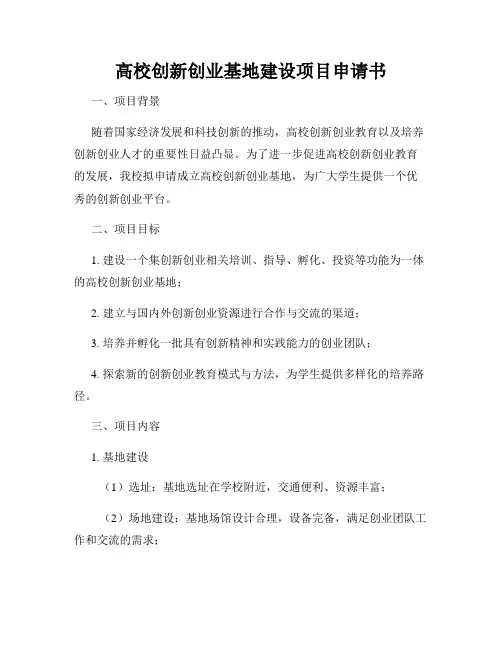 高校创新创业基地建设项目申请书

一、项目背景

随着国家经济发展和科技创新的推动，高校创新创业教育以及培养创新创业人才的重要性日益凸显。为了进一步促进高校创新创业教育的发展，我校拟申请成立高校创新创业基地，为广大学生提供一个优秀的创新创业平台。

二、项目目标

1. 建设一个集创新创业相关培训、指导、孵化、投资等功能为一体的高校创新创业基地；

2. 建立与国内外创新创业资源进行合作与交流的渠道；

3. 培养并孵化一批具有创新精神和实践能力的创业团队；

4. 探索新的创新创业教育模式与方法，为学生提供多样化的培养路径。

三、项目内容

1. 基地建设

（1）选址：基地选址在学校附近，交通便利、资源丰富；

（2）场地建设：基地场馆设计合理，设备完备，满足创业团队工作和交流的需求；